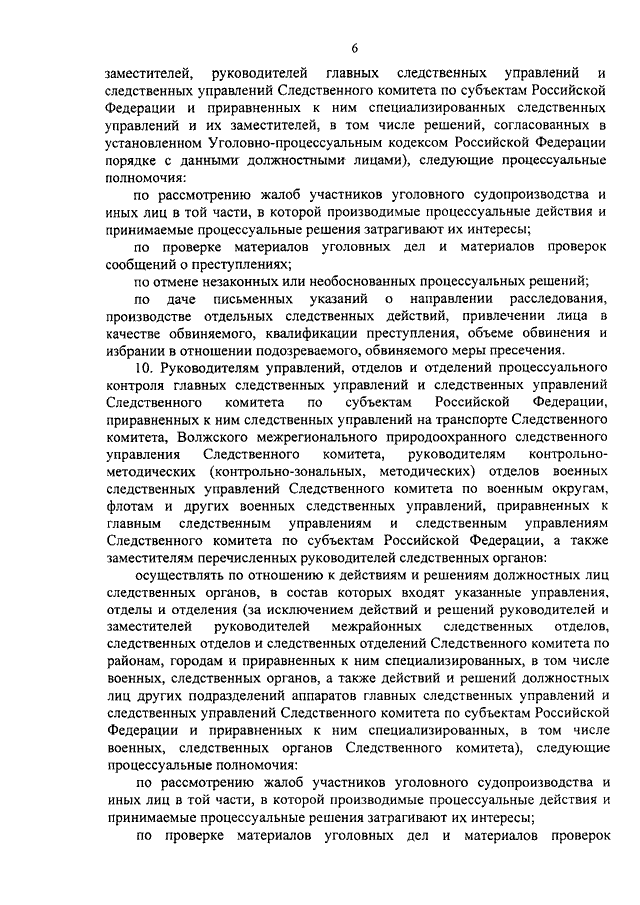 6

заместителей, руководителей главных следственных управлений и следственных управлений Следственного комитета по субъектам Российской Федерации и приравненных к ним специализированных следственных управлений и их заместителей, в том числе решений, согласованных в установленном Уголовно-процессуальным кодексом Российской Федерации порядке с данными должностными лицами), следующие процессуальные полномочия:

по рассмотрению жалоб участников уголовного судопроизводства и иных лиц в той части, в которой производимые процессуальные действия и принимаемые процессуальные решения затрагивают их интересы;

по проверке материалов уголовных дел и материалов проверок сообщений о преступлениях;

по отмене незаконных или необоснованных процессуальных решений;

по даче письменных указаний о направлении расследования, производстве отдельных следственных действий, привлечении лица в качестве обвиняемого, квалификации преступления, объеме обвинения и избрании в отношении подозреваемого, обвиняемого меры пресечения.

10. Руководителям управлений, отделов и отделений процессуального контроля главных следственных управлений и следственных управлений Следственного комитета по субъектам Российской Федерации, приравненных к ним следственных управлений на транспорте Следственного комитета, Волжского межрегионального природоохранного следственного управления Следственного комитета, руководителям контрольно-методических (контрольно-зональных, методических) отделов военных следственных управлений Следственного комитета по военным округам, флотам и других военных следственных управлений, приравненных к главным следственным управлениям и следственным управлениям Следственного комитета по субъектам Российской Федерации, а также заместителям перечисленных руководителей следственных органов:

осуществлять по отношению к действиям и решениям должностных лиц следственных органов, в состав которых входят указанные управления, отделы и отделения (за исключением действий и решений руководителей и заместителей руководителей межрайонных следственных отделов, следственных отделов и следственных отделений Следственного комитета по районам, городам и приравненных к ним специализированных, в том числе военных, следственных органов, а также действий и решений должностных лиц других подразделений аппаратов главных следственных управлений и следственных управлений Следственного комитета по субъектам Российской Федерации и приравненных к ним специализированных, в том числе военных, следственных органов Следственного комитета), следующие процессуальные полномочия:

по рассмотрению жалоб участников уголовного судопроизводства и иных лиц в той части, в которой производимые процессуальные действия и принимаемые процессуальные решения затрагивают их интересы;

по проверке материалов уголовных дел и материалов проверок